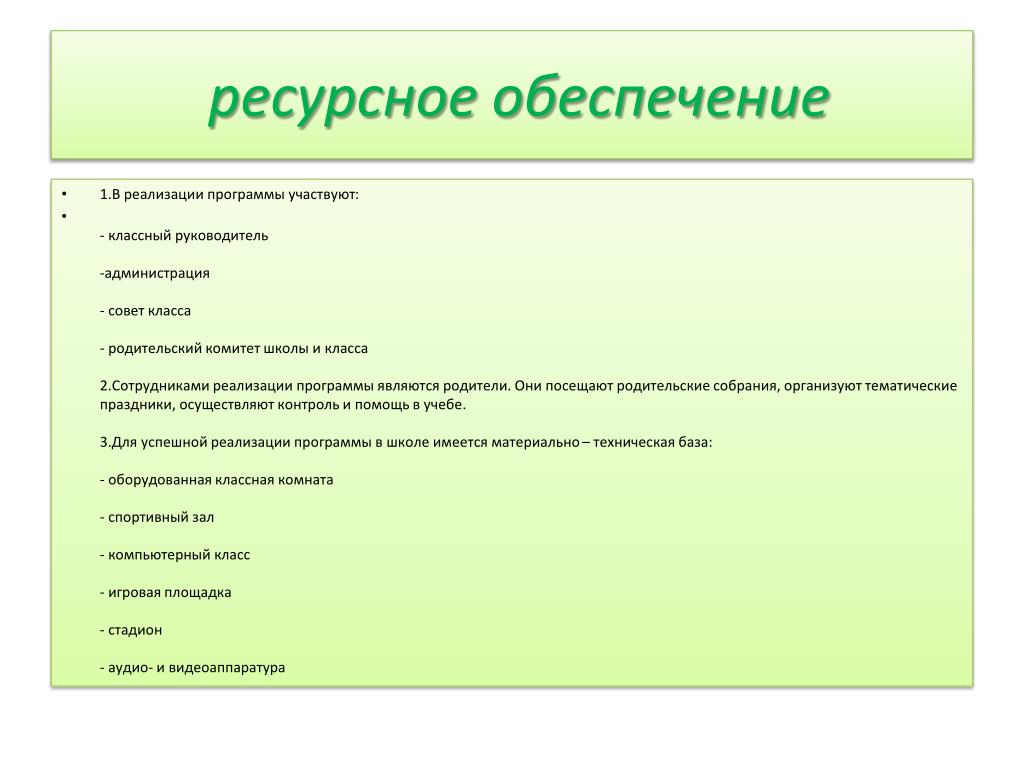 ресурсное обеспечение

• 1.В реализации программы участвуют:
•

- классный руководитель

-администрация

- совет класса

- родительский комитет школы и класса

2.Сотрудниками реализации программы являются родители. Они посещают родительские собрания, организуют тематические праздники, осуществляют контроль и помощь в учебе.

3.Для успешной реализации программы в школе имеется материально – техническая база:

- оборудованная классная комната

- спортивный зал

- компьютерный класс

- игровая площадка

- стадион

- аудио- и видеоаппаратура